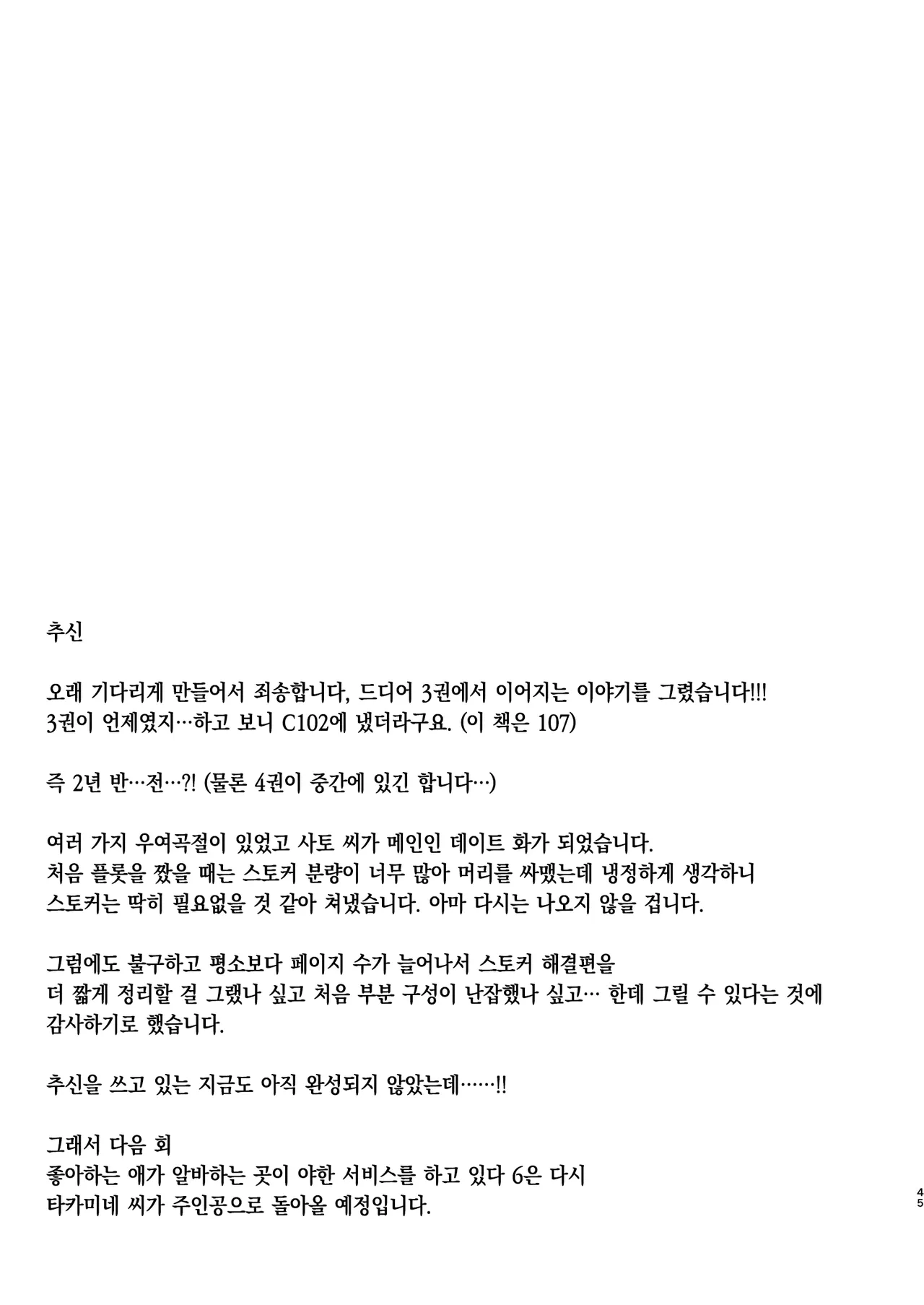 추신

오래 기다리게 만들어서 죄송합니다, 드디어 3권에서 이어지는 이야기를 그렸습니다!!!
3권이 언제였지…하고 보니 C102에 냈더라구요. (이 책은 107)

즉 2년 반…전…?! (물론 4권이 중간에 있긴 합니다…)

여러 가지 우여곡절이 있었고 사토 씨가 메인인 데이트 화가 되었습니다.
처음 플롯을 짰을 때는 스토커 분량이 너무 많아 머리를 싸맸는데 냉정하게 생각하니
스토커는 딱히 필요없을 것 같아 쳐냈습니다. 아마 다시는 나오지 않을 겁니다.

그럼에도 불구하고 평소보다 페이지 수가 늘어나서 스토커 해결편을
더 짧게 정리할 걸 그랬나 싶고 처음 부분 구성이 난잡했나 싶고… 한데 그릴 수 있다는 것에
감사하기로 했습니다.

추신을 쓰고 있는 지금도 아직 완성되지 않았는데……!!

그래서 다음 회
좋아하는 애가 알바하는 곳이 야한 서비스를 하고 있다 6은 다시
타카미네 씨가 주인공으로 돌아올 예정입니다.

45